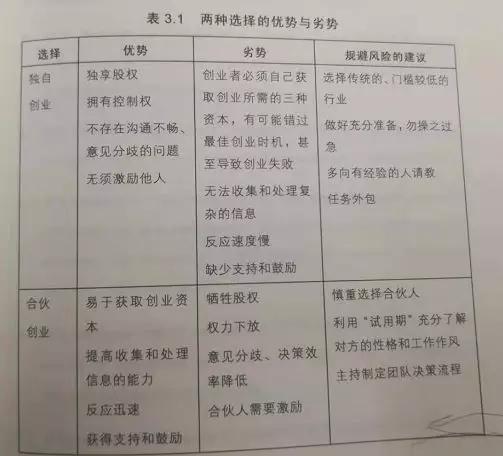 表3.1 两种选择的优势与劣势

| 选择 | 优势 | 劣势 | 规避风险的建议 |
|---|---|---|---|
| 独自创业 | 独享股权 拥有控制权 不存在沟通不畅、意见分歧的问题 无须激励他人 | 创业者必须自己获取创业所需的三种资本，有可能错过最佳创业时机，甚至导致创业失败 无法收集和处理复杂的信息 反应速度慢 缺少支持和鼓励 | 选择传统的、门槛较低的行业 做好充分准备，勿操之过急 多向有经验的人请教 任务外包 |
| 合伙创业 | 易于获取创业资本 提高收集和处理信息的能力 反应迅速 获得支持和鼓励 | 牺牲股权 权力下放 意见分歧、决策效率降低 合伙人需要激励 | 慎重选择合伙人 利用“试用期”充分了解对方的性格和工作作风 主持制定团队决策流程 |